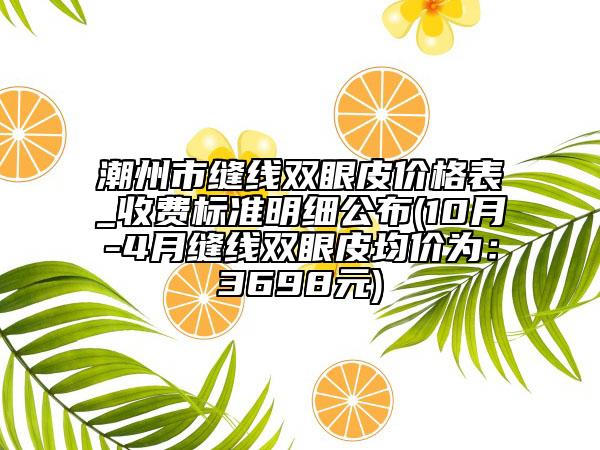 潮州市缝线双眼皮价格表_收费标准明细公布(10月-4月缝线双眼皮均价为：3698元)